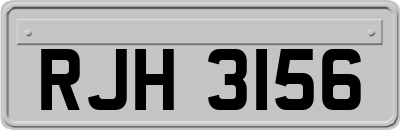 RJH 3156